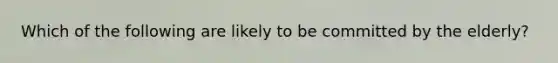 Which of the following are likely to be committed by the elderly?